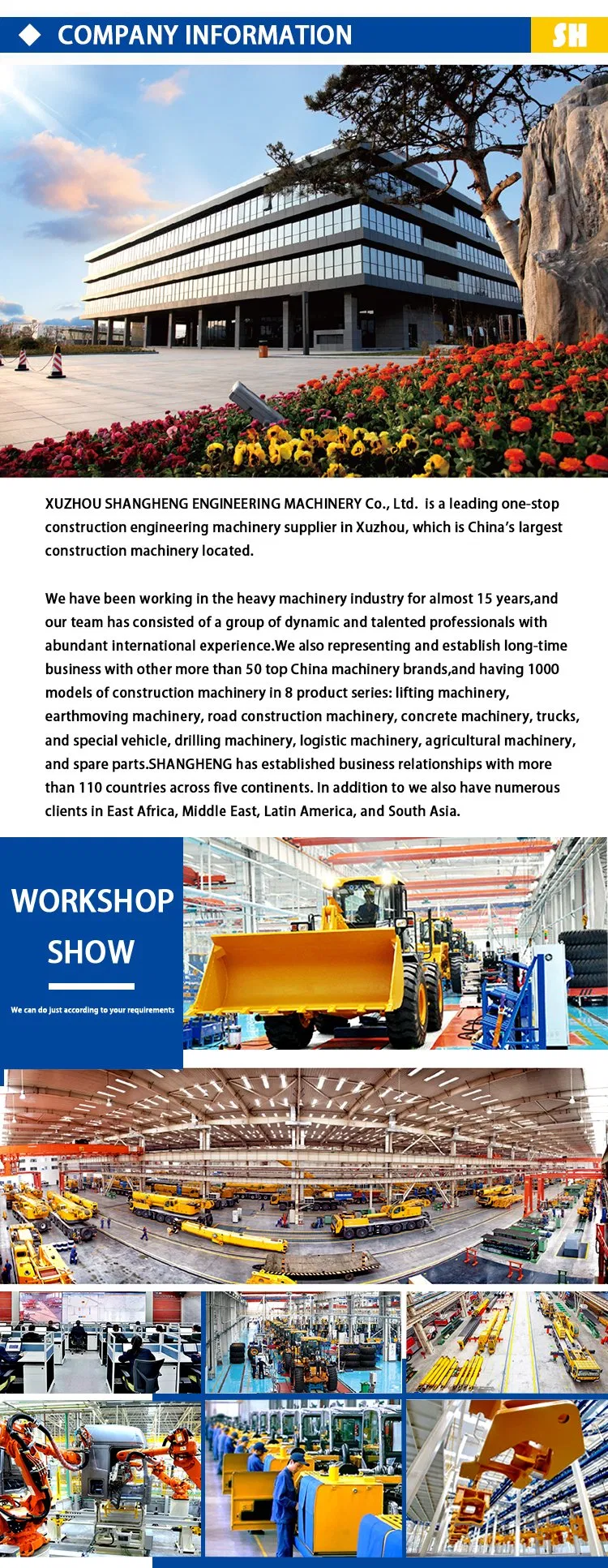 COMPANY INFORMATION

SH

XUZHOU SHANGHENG ENGINEERING MACHINERY Co., Ltd. is a leading one-stop construction engineering machinery supplier in Xuzhou, which is China's largest construction machinery located.

We have been working in the heavy machinery industry for almost 15 years,and our team has consisted of a group of dynamic and talented professionals with abundant international experience.We also representing and establish long-time business with other more than 50 top China machinery brands,and having 1000 models of construction machinery in 8 product series: lifting machinery, earthmoving machinery, road construction machinery, concrete machinery, trucks, and special vehicle, drilling machinery, logistic machinery, agricultural machinery, and spare parts.SHANGHENG has established business relationships with more than 110 countries across five continents. In addition to we also have numerous clients in East Africa, Middle East, Latin America, and South Asia.

WORKSHOP SHOW

We can do just according to your requirements